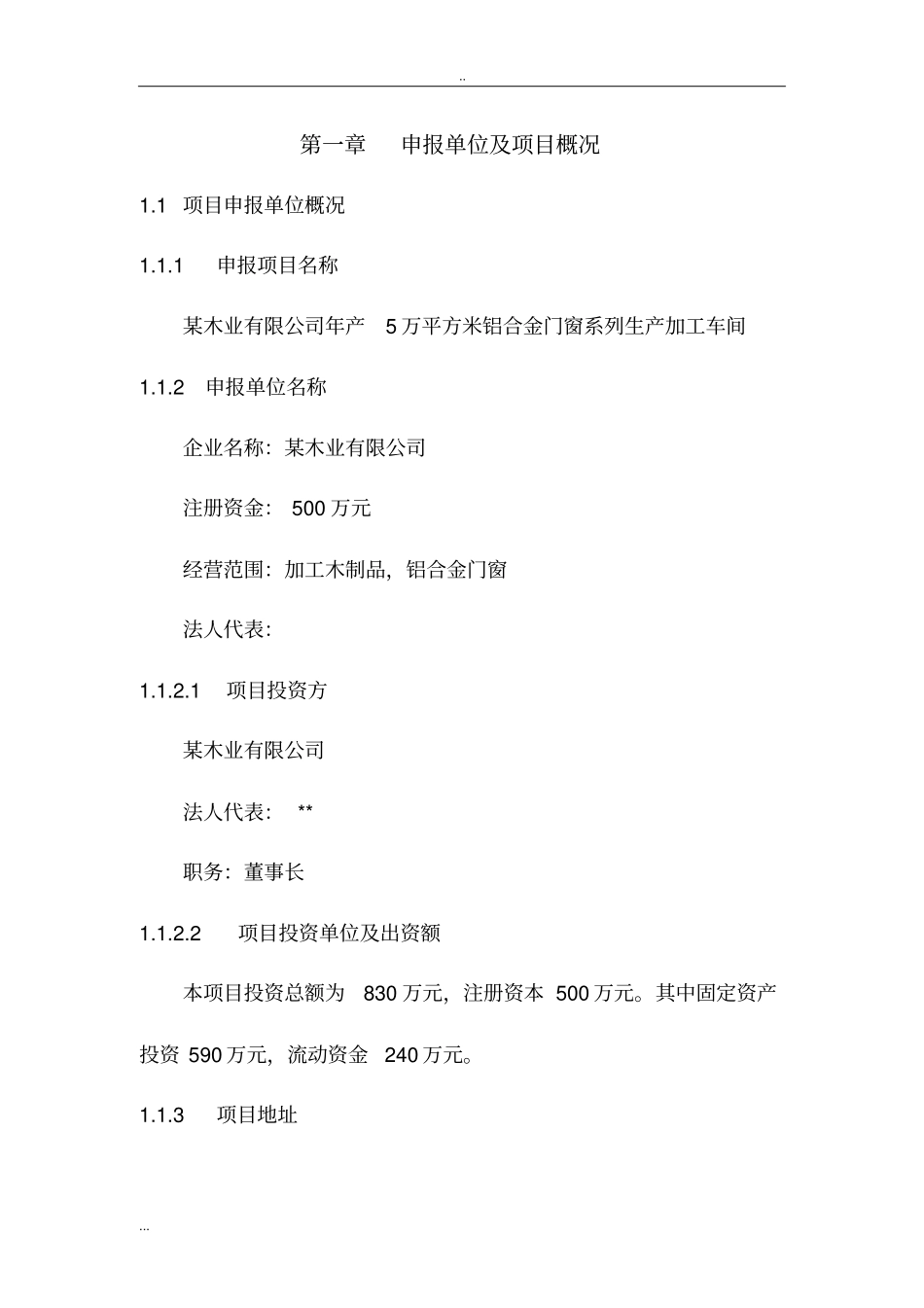 ..

第一章　申报单位及项目概况

1.1 项目申报单位概况

1.1.1 申报项目名称

某木业有限公司年产 5万平方米铝合金门窗系列生产加工车间

1.1.2 申报单位名称

企业名称：某木业有限公司

注册资金： 500万元

经营范围：加工木制品，铝合金门窗

法人代表：

1.1.2.1 项目投资方

某木业有限公司

法人代表： **

职务：董事长

1.1.2.2 项目投资单位及出资额

本项目投资总额为 830万元，注册资本 500万元。其中固定资产投资 590万元，流动资金 240万元。

1.1.3 项目地址

...